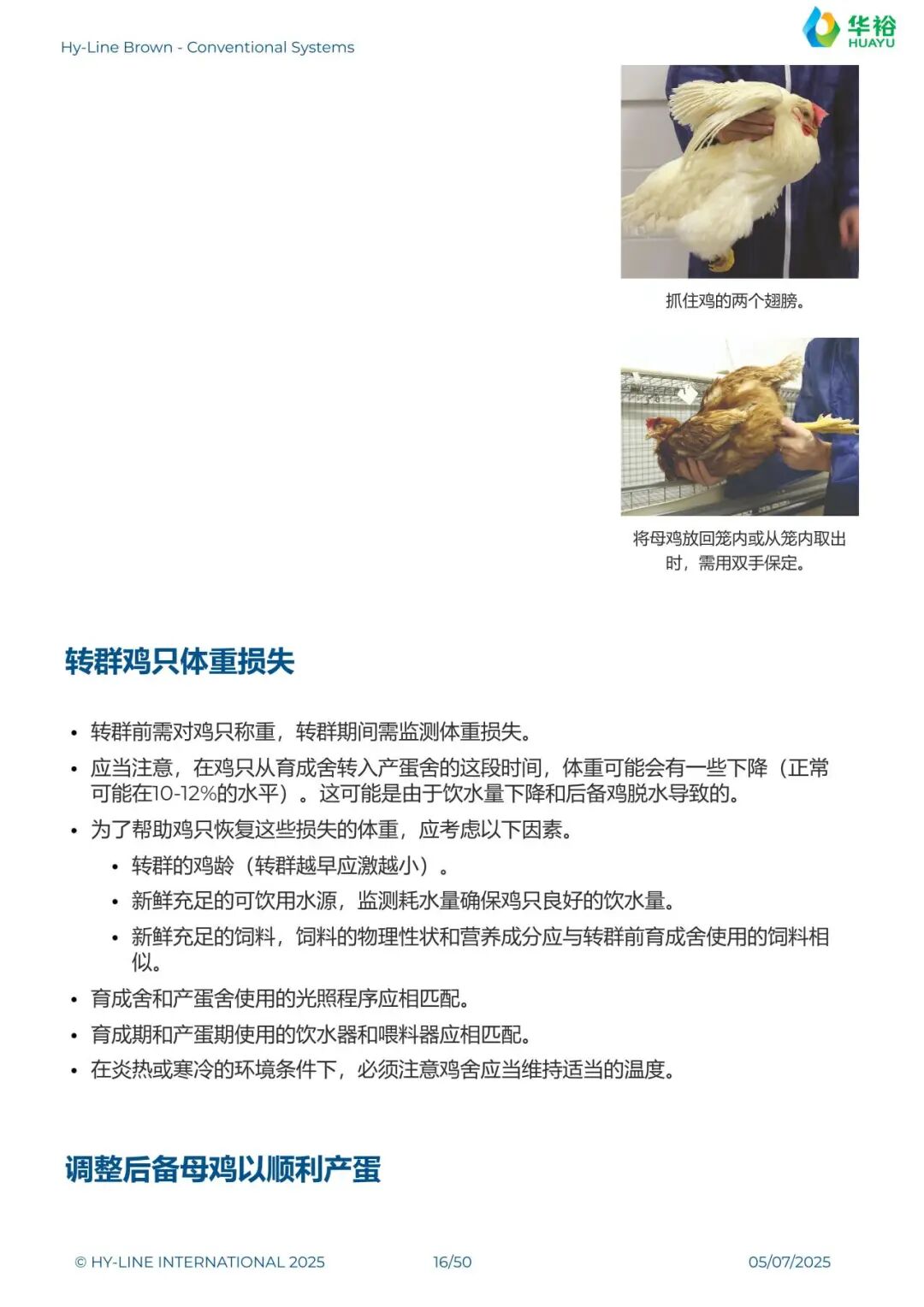 Hy-Line Brown - Conventional Systems

华裕
HUAYU

抓住鸡的两个翅膀。

将母鸡放回笼内或从笼内取出时，需用双手保定。

转群鸡只体重损失

• 转群前需对鸡只称重，转群期间需监测体重损失。
• 应当注意，在鸡只从育成舍转入产蛋舍的这段时间，体重可能会有一些下降（正常可能在10-12%的水平）。这可能是由于饮水量下降和后备鸡脱水导致的。
• 为了帮助鸡只恢复这些损失的体重，应考虑以下因素。
  • 转群的鸡龄（转群越早应激越小）。
  • 新鲜充足的可饮用水源，监测耗水量确保鸡只良好的饮水量。
  • 新鲜充足的饲料，饲料的物理性状和营养成分应与转群前育成舍使用的饲料相似。
• 育成舍和产蛋舍使用的光照程序应相匹配。
• 育成期和产蛋期使用的饮水器和喂料器应相匹配。
• 在炎热或寒冷的环境条件下，必须注意鸡舍应当维持适当的温度。

调整后备母鸡以顺利产蛋

© HY-LINE INTERNATIONAL 2025

16/50

05/07/2025